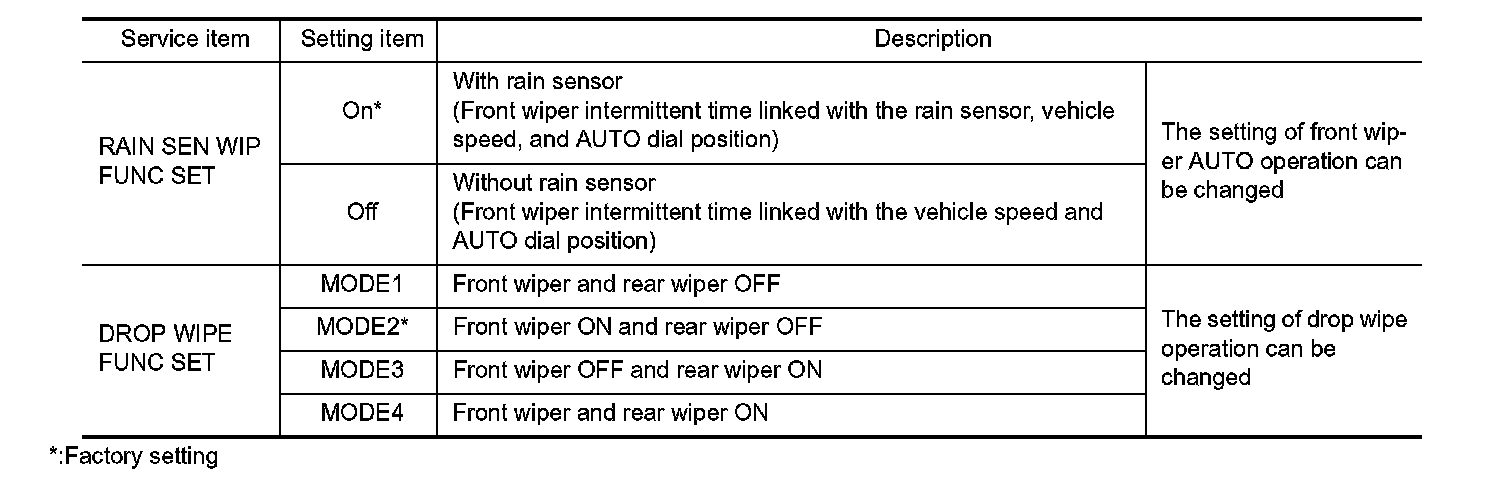 | Service item | Setting item | Description | |
|---|---|---|---|
| RAIN SEN WIP FUNC SET | On* | With rain sensor (Front wiper intermittent time linked with the rain sensor, vehicle speed, and AUTO dial position) | The setting of front wiper AUTO operation can be changed |
| | Off | Without rain sensor (Front wiper intermittent time linked with the vehicle speed and AUTO dial position) | |
| DROP WIPE FUNC SET | MODE1 | Front wiper and rear wiper OFF | The setting of drop wipe operation can be changed |
| | MODE2* | Front wiper ON and rear wiper OFF | |
| | MODE3 | Front wiper OFF and rear wiper ON | |
| | MODE4 | Front wiper and rear wiper ON | |

*:Factory setting